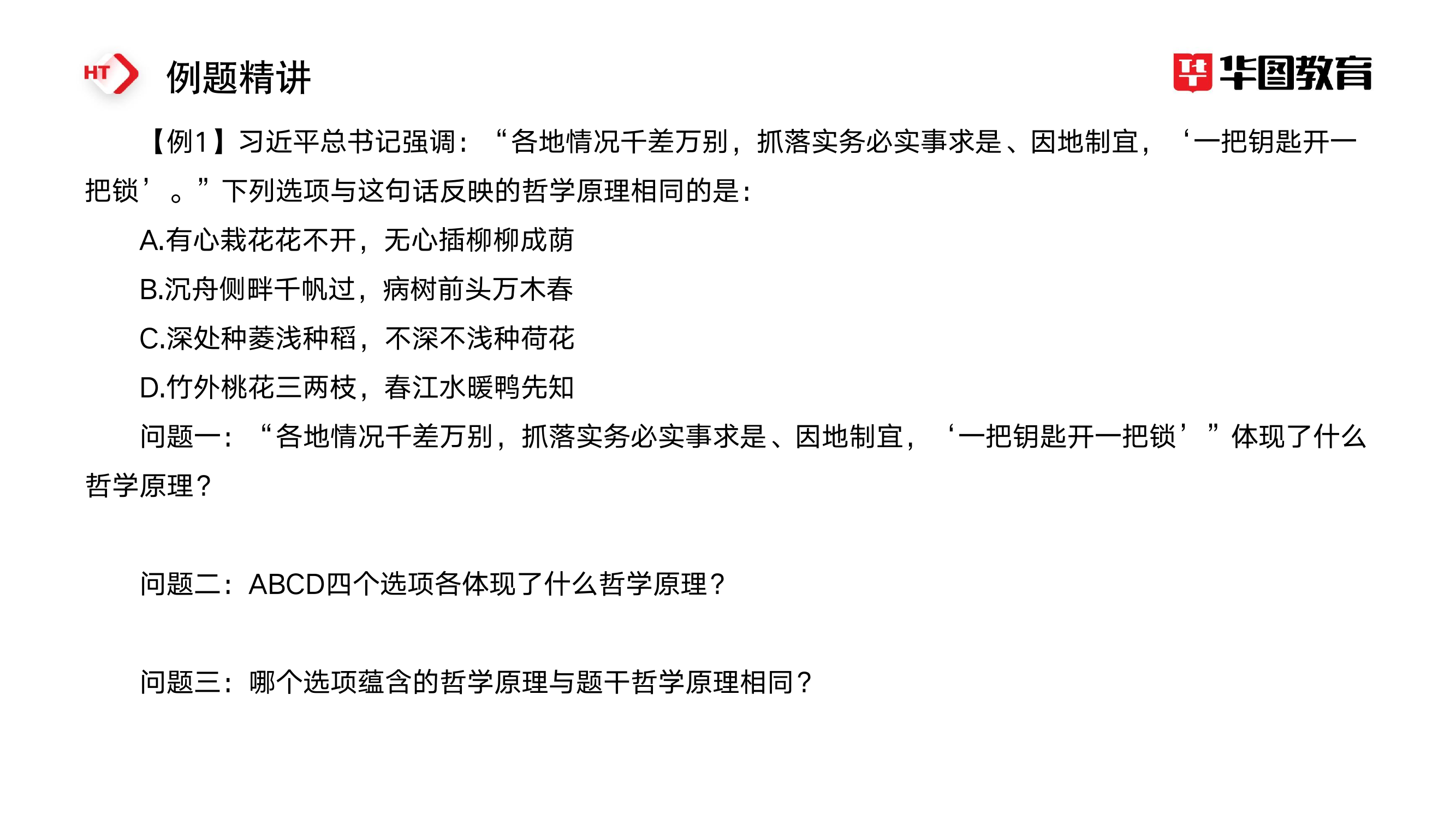 HT 例题精讲

华图教育

【例1】习近平总书记强调：“各地情况千差万别，抓落实务必实事求是、因地制宜，‘一把钥匙开一把锁’。”下列选项与这句话反映的哲学原理相同的是：

A.有心栽花花不开，无心插柳柳成荫

B.沉舟侧畔千帆过，病树前头万木春

C.深处种菱浅种稻，不深不浅种荷花

D.竹外桃花三两枝，春江水暖鸭先知

问题一：“各地情况千差万别，抓落实务必实事求是、因地制宜，‘一把钥匙开一把锁’”体现了什么哲学原理？

问题二：ABCD四个选项各体现了什么哲学原理？

问题三：哪个选项蕴含的哲学原理与题干哲学原理相同？